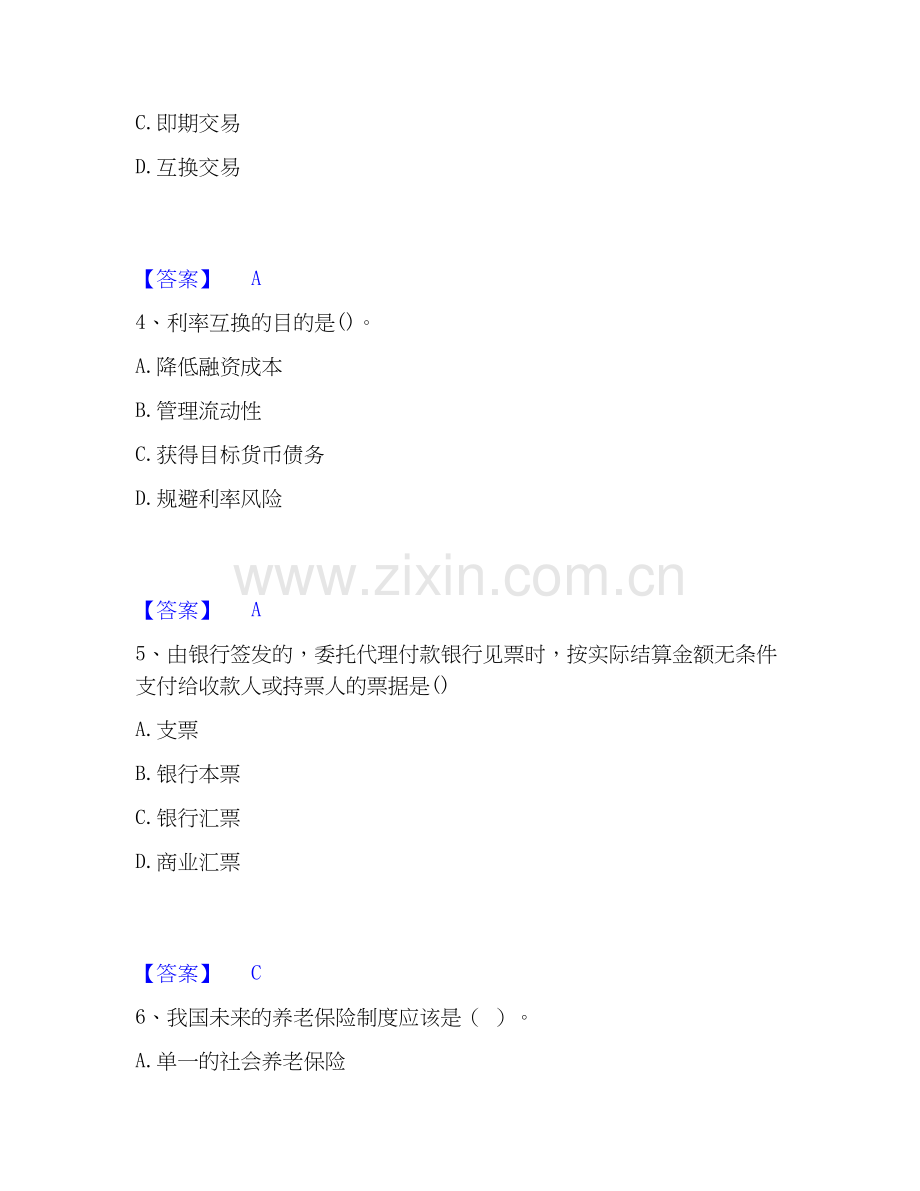 C.即期交易

D.互换交易

【答案】 A

4、利率互换的目的是()。

A.降低融资成本

B.管理流动性

C.获得目标货币债务

D.规避利率风险

【答案】 A

5、由银行签发的，委托代理付款银行见票时，按实际结算金额无条件支付给收款人或持票人的票据是()

A.支票

B.银行本票

C.银行汇票

D.商业汇票

【答案】 C

6、我国未来的养老保险制度应该是（ ）。

A.单一的社会养老保险

www.zixin.com.cn